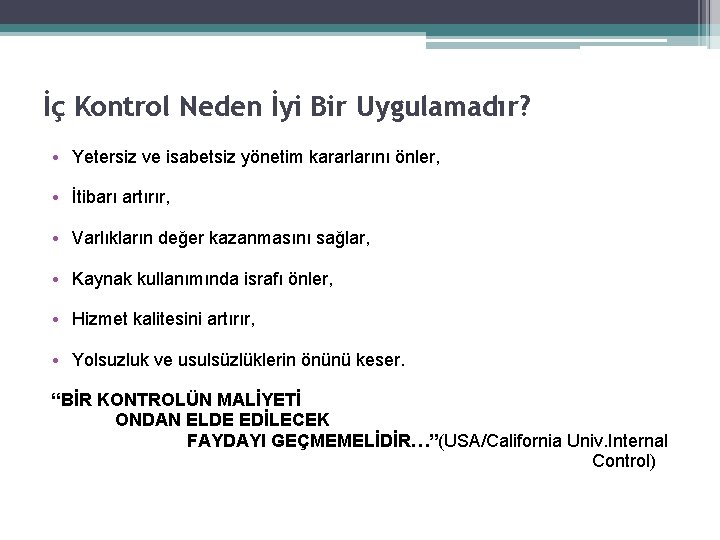 İç Kontrol Neden İyi Bir Uygulamadır?

• Yetersiz ve isabetsiz yönetim kararlarını önler,

• İtibarı artırır,

• Varlıkların değer kazanmasını sağlar,

• Kaynak kullanımında israfı önler,

• Hizmet kalitesini artırır,

• Yolsuzluk ve usulsüzlüklerin önünü keser.

“BİR KONTROLÜN MALİYETİ ONDAN ELDE EDİLECEK FAYDAYI GEÇMEMELİDİR…”(USA/California Univ.Internal Control)